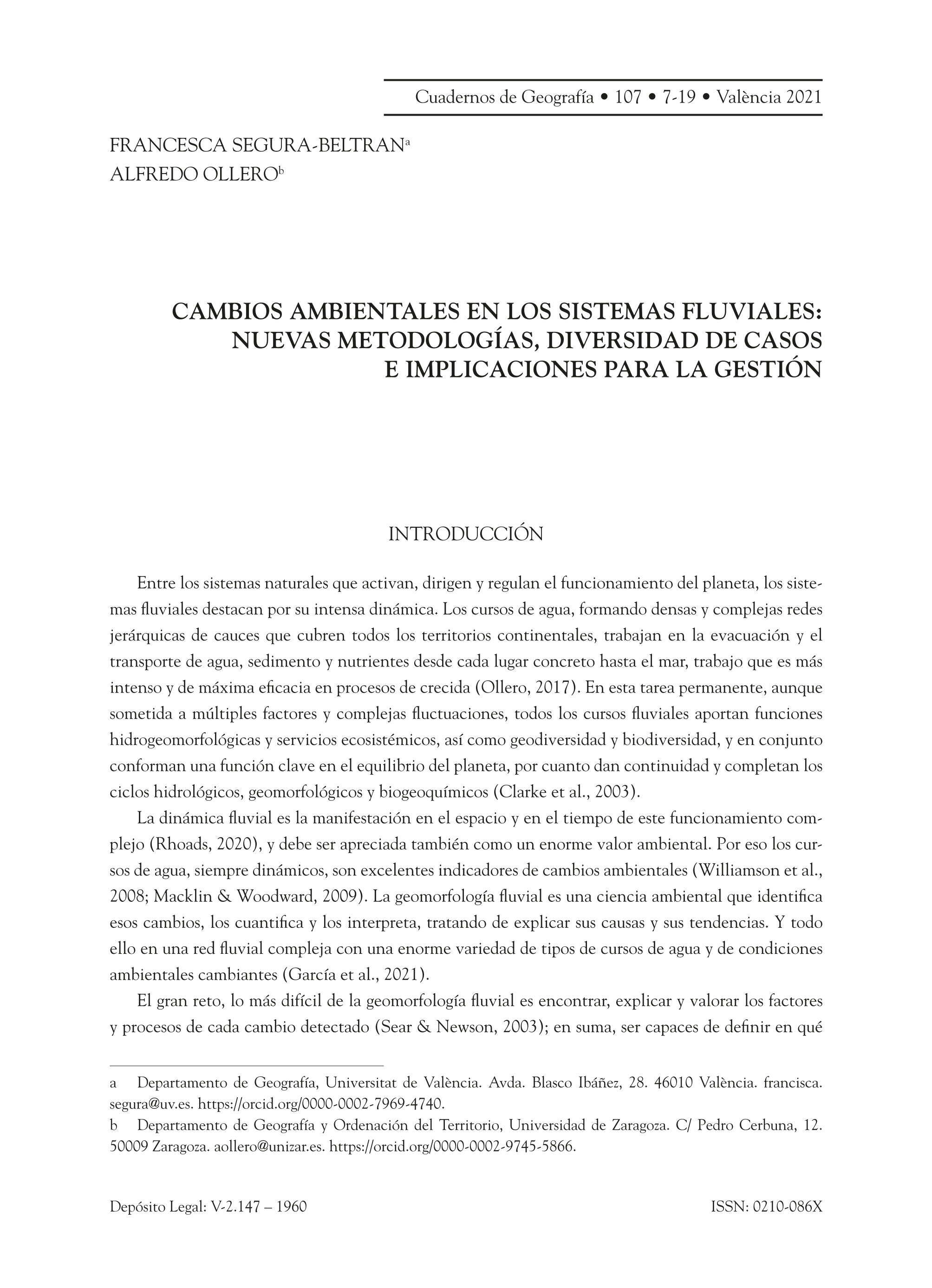 Cuadernos de Geografía • 107 • 7-19 • València 2021

FRANCESCA SEGURA-BELTRAN$^a$
ALFREDO OLLERO$^b$

CAMBIOS AMBIENTALES EN LOS SISTEMAS FLUVIALES: NUEVAS METODOLOGÍAS, DIVERSIDAD DE CASOS E IMPLICACIONES PARA LA GESTIÓN

INTRODUCCIÓN

Entre los sistemas naturales que activan, dirigen y regulan el funcionamiento del planeta, los sistemas fluviales destacan por su intensa dinámica. Los cursos de agua, formando densas y complejas redes jerárquicas de cauces que cubren todos los territorios continentales, trabajan en la evacuación y el transporte de agua, sedimento y nutrientes desde cada lugar concreto hasta el mar, trabajo que es más intenso y de máxima eficacia en procesos de crecida (Ollero, 2017). En esta tarea permanente, aunque sometida a múltiples factores y complejas fluctuaciones, todos los cursos fluviales aportan funciones hidrogeomorfológicas y servicios ecosistémicos, así como geodiversidad y biodiversidad, y en conjunto conforman una función clave en el equilibrio del planeta, por cuanto dan continuidad y completan los ciclos hidrológicos, geomorfológicos y biogeoquímicos (Clarke et al., 2003).

La dinámica fluvial es la manifestación en el espacio y en el tiempo de este funcionamiento complejo (Rhoads, 2020), y debe ser apreciada también como un enorme valor ambiental. Por eso los cursos de agua, siempre dinámicos, son excelentes indicadores de cambios ambientales (Williamson et al., 2008; Macklin & Woodward, 2009). La geomorfología fluvial es una ciencia ambiental que identifica esos cambios, los cuantifica y los interpreta, tratando de explicar sus causas y sus tendencias. Y todo ello en una red fluvial compleja con una enorme variedad de tipos de cursos de agua y de condiciones ambientales cambiantes (García et al., 2021).

El gran reto, lo más difícil de la geomorfología fluvial es encontrar, explicar y valorar los factores y procesos de cada cambio detectado (Sear & Newson, 2003); en suma, ser capaces de definir en qué

a Departamento de Geografía, Universitat de València. Avda. Blasco Ibáñez, 28. 46010 València. francisca.segura@uv.es. https://orcid.org/0000-0002-7969-4740.
b Departamento de Geografía y Ordenación del Territorio, Universidad de Zaragoza. C/ Pedro Cerbuna, 12. 50009 Zaragoza. aollero@unizar.es. https://orcid.org/0000-0002-9745-5866.

Depósito Legal: V-2.147 – 1960

ISSN: 0210-086X